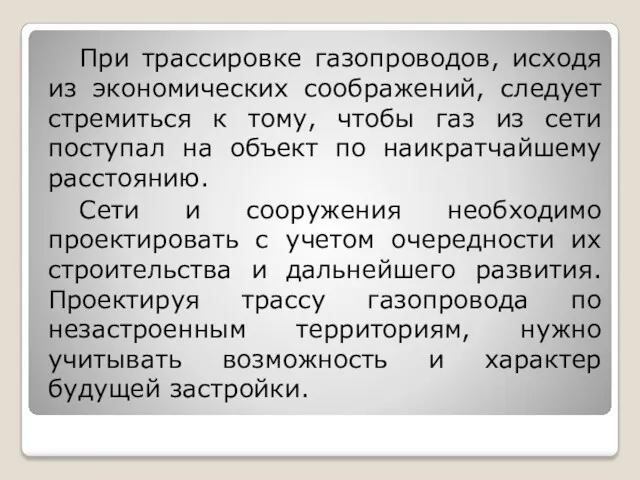 При трассировке газопроводов, исходя из экономических соображений, следует стремиться к тому, чтобы газ из сети поступал на объект по наикратчайшему расстоянию.

Сети и сооружения необходимо проектировать с учетом очередности их строительства и дальнейшего развития. Проектируя трассу газопровода по незастроенным территориям, нужно учитывать возможность и характер будущей застройки.